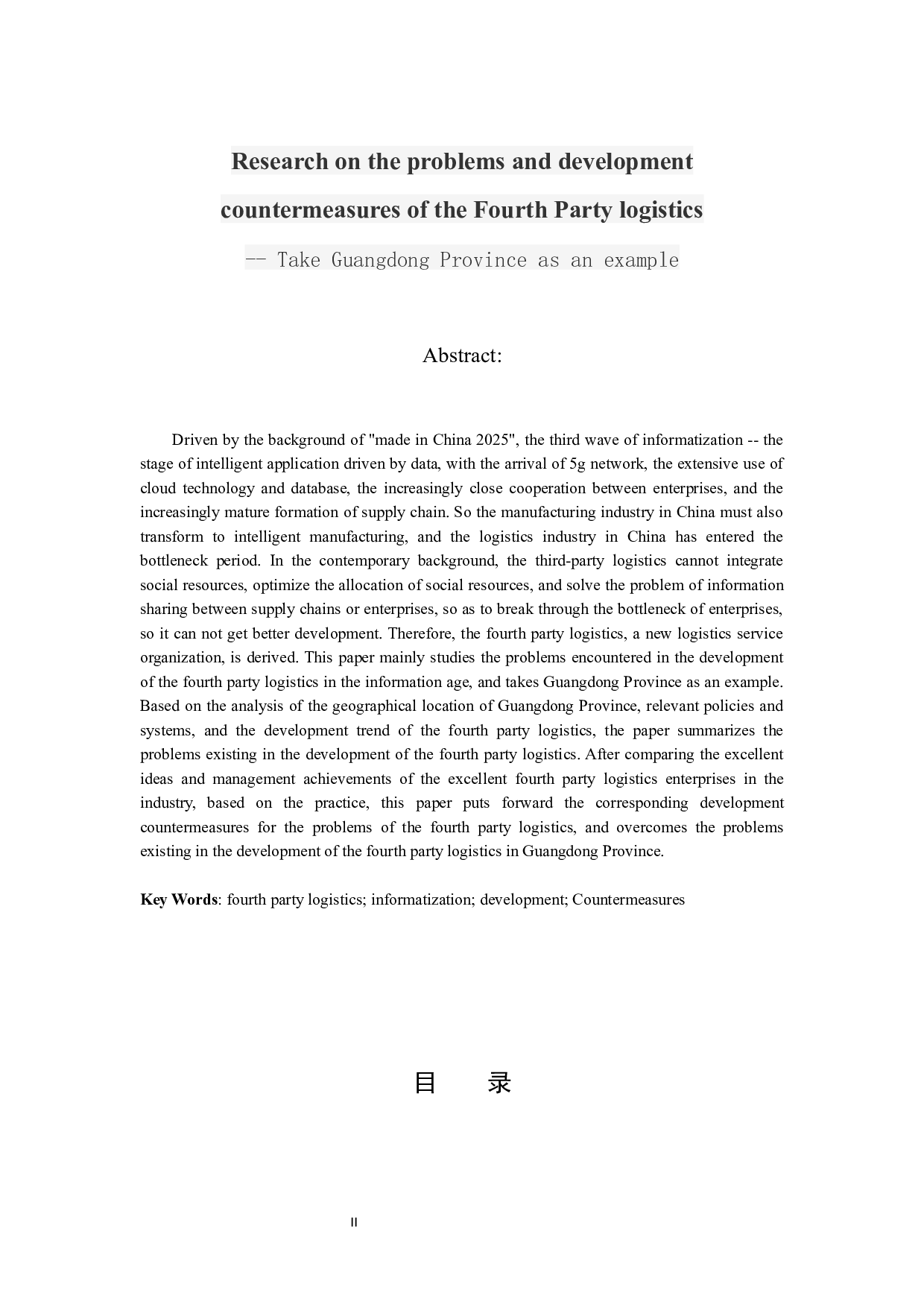 Research on the problems and development countermeasures of the Fourth Party logistics

-- Take Guangdong Province as an example

Abstract:

Driven by the background of "made in China 2025", the third wave of informatization -- the stage of intelligent application driven by data, with the arrival of 5g network, the extensive use of cloud technology and database, the increasingly close cooperation between enterprises, and the increasingly mature formation of supply chain. So the manufacturing industry in China must also transform to intelligent manufacturing, and the logistics industry in China has entered the bottleneck period. In the contemporary background, the third-party logistics cannot integrate social resources, optimize the allocation of social resources, and solve the problem of information sharing between supply chains or enterprises, so as to break through the bottleneck of enterprises, so it can not get better development. Therefore, the fourth party logistics, a new logistics service organization, is derived. This paper mainly studies the problems encountered in the development of the fourth party logistics in the information age, and takes Guangdong Province as an example. Based on the analysis of the geographical location of Guangdong Province, relevant policies and systems, and the development trend of the fourth party logistics, the paper summarizes the problems existing in the development of the fourth party logistics. After comparing the excellent ideas and management achievements of the excellent fourth party logistics enterprises in the industry, based on the practice, this paper puts forward the corresponding development countermeasures for the problems of the fourth party logistics, and overcomes the problems existing in the development of the fourth party logistics in Guangdong Province.

Key Words: fourth party logistics; informatization; development; Countermeasures

目 录

II